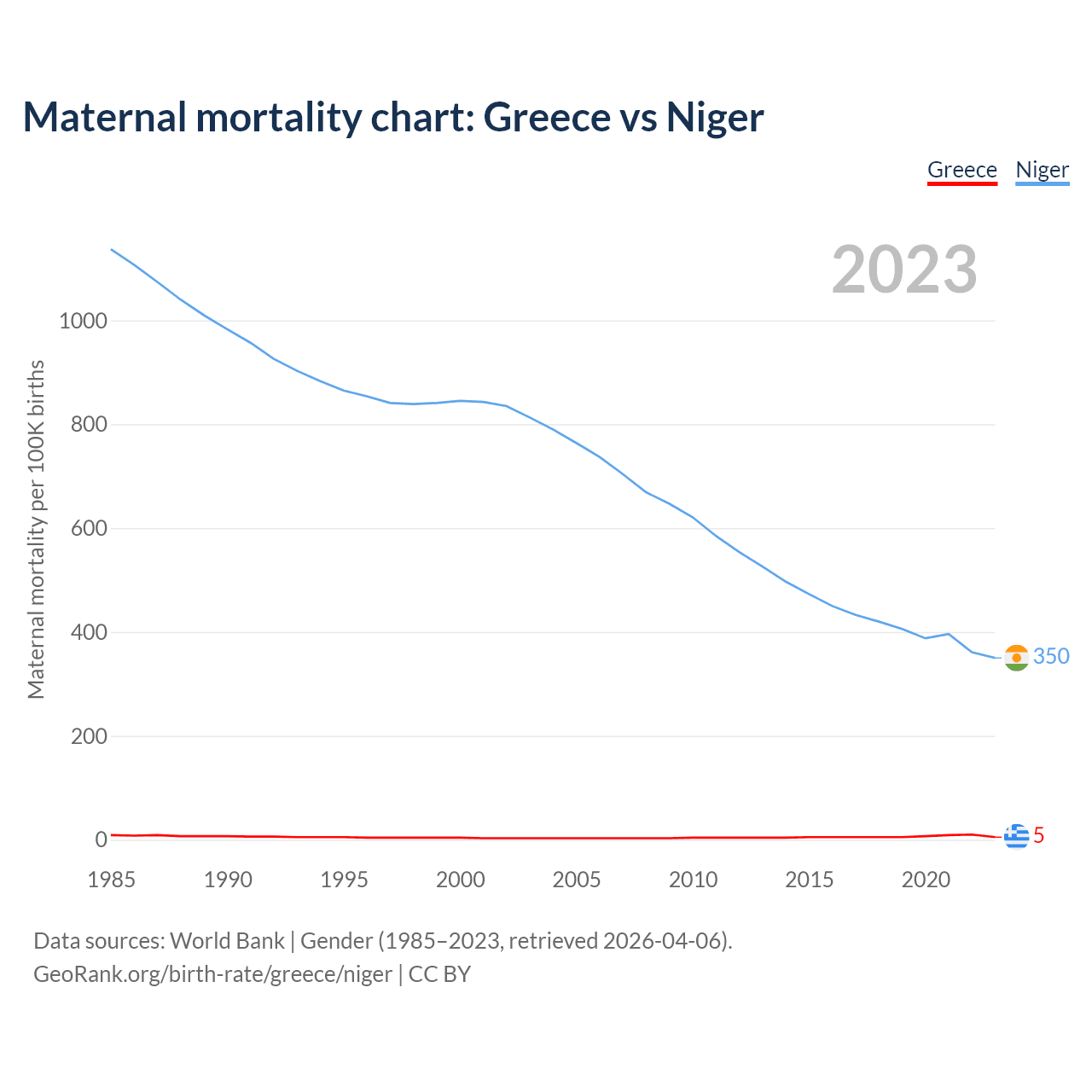 Maternal mortality chart: Greece vs Niger

Greece Niger

2023

Maternal mortality per 100K births

1000
800
600
400
200
0

350
5

1985 1990 1995 2000 2005 2010 2015 2020

Data sources: World Bank | Gender (1985–2023, retrieved 2026-04-06).
GeoRank.org/birth-rate/greece/niger | CC BY